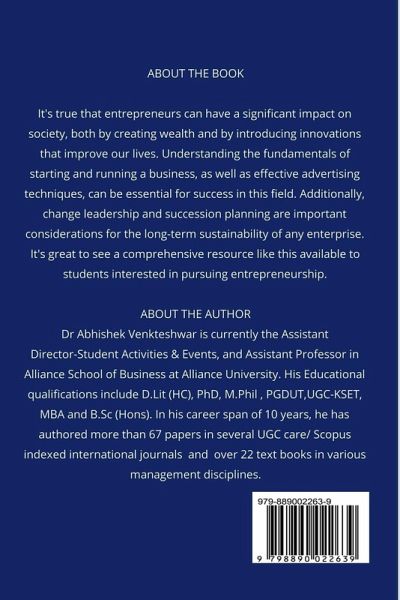 ABOUT THE BOOK

It's true that entrepreneurs can have a significant impact on society, both by creating wealth and by introducing innovations that improve our lives. Understanding the fundamentals of starting and running a business, as well as effective advertising techniques, can be essential for success in this field. Additionally, change leadership and succession planning are important considerations for the long-term sustainability of any enterprise. It's great to see a comprehensive resource like this available to students interested in pursuing entrepreneurship.

ABOUT THE AUTHOR
Dr Abhishek Venkteshwar is currently the Assistant Director-Student Activities & Events, and Assistant Professor in Alliance School of Business at Alliance University. His Educational qualifications include D.Lit (HC), PhD, M.Phil , PGDUT,UGC-KSET, MBA and B.Sc (Hons). In his career span of 10 years, he has authored more than 67 papers in several UGC care/ Scopus indexed international journals and over 22 text books in various management disciplines.

979-889002263-9

9 798890 022639